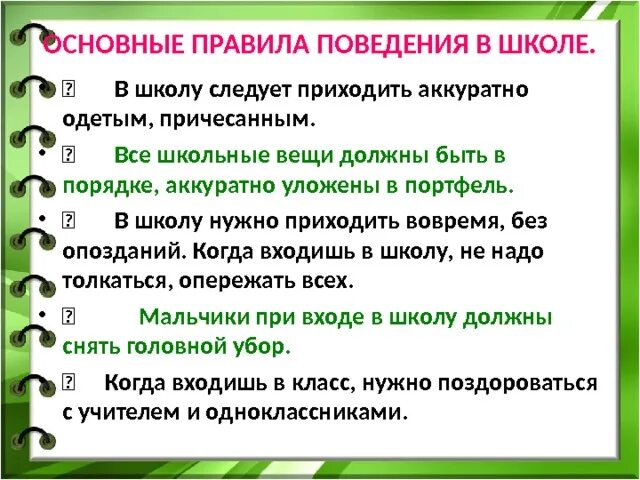 ОСНОВНЫЕ ПРАВИЛА ПОВЕДЕНИЯ В ШКОЛЕ.

•  В школу следует приходить аккуратно одетым, причесанным.

•  Все школьные вещи должны быть в порядке, аккуратно уложены в портфель.

•  В школу нужно приходить вовремя, без опозданий. Когда входишь в школу, не надо толкаться, опережать всех.

•  Мальчики при входе в школу должны снять головной убор.

 Когда входишь в класс, нужно поздороваться с учителем и одноклассниками.